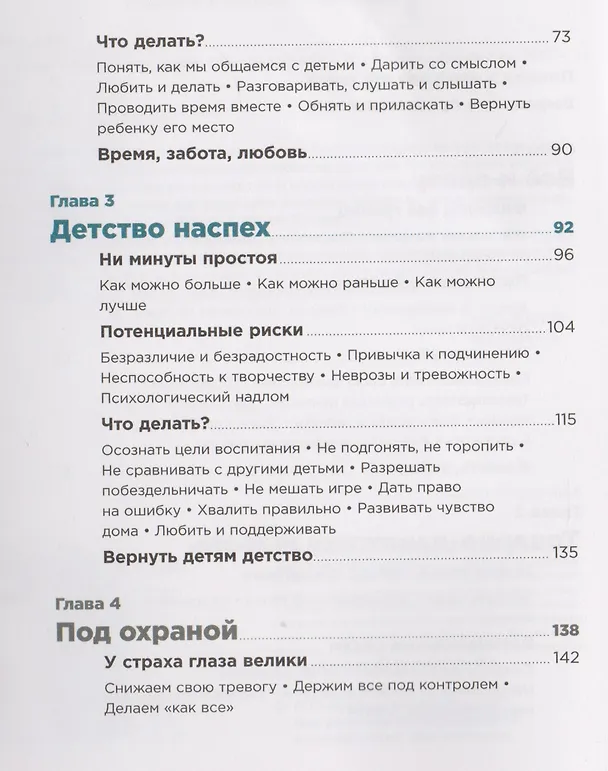 Что делать? 73

Понять, как мы общаемся с детьми • Дарить со смыслом • Любить и делать • Разговаривать, слушать и слышать • Проводить время вместе • Обнять и приласкать • Вернуть ребенку его место

Время, забота, любовь 90

Глава 3

Детство наспех 92

Ни минуты простоя 96

Как можно больше • Как можно раньше • Как можно лучше

Потенциальные риски 104

Безразличие и безрадостность • Привычка к подчинению • Неспособность к творчеству • Неврозы и тревожность • Психологический надлом

Что делать? 115

Осознать цели воспитания • Не подгонять, не торопить • Не сравнивать с другими детьми • Разрешать побездельничать • Не мешать игре • Дать право на ошибку • Хвалить правильно • Развивать чувство дома • Любить и поддерживать

Вернуть детям детство 135

Глава 4

Под охраной 138

У страха глаза велики 142

Снижаем свою тревогу • Держим все под контролем • Делаем «как все»